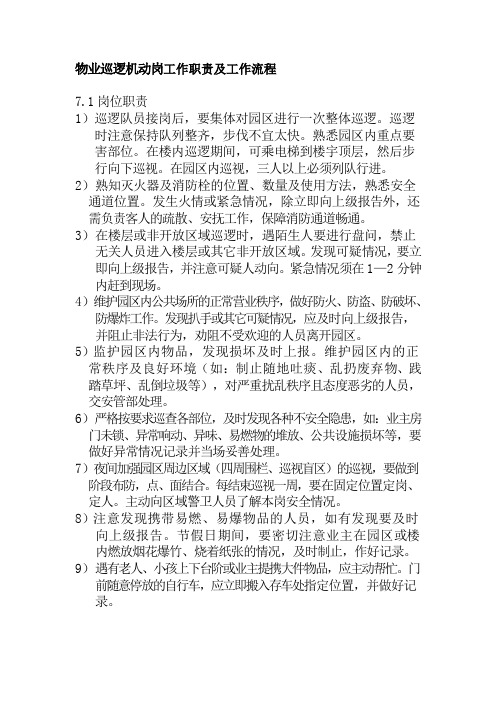 物业巡逻机动岗工作职责及工作流程

7.1 岗位职责
1）巡逻队员接岗后，要集体对园区进行一次整体巡逻。巡逻时注意保持队列整齐，步伐不宜太快。熟悉园区内重点要害部位。在楼内巡逻期间，可乘电梯到楼宇顶层，然后步行向下巡视。在园区内巡视，三人以上必须列队行进。
2）熟知灭火器及消防栓的位置、数量及使用方法，熟悉安全通道位置。发生火情或紧急情况，除立即向上级报告外，还需负责客人的疏散、安抚工作，保障消防通道畅通。
3）在楼层或非开放区域巡逻时，遇陌生人要进行盘问，禁止无关人员进入楼层或其它非开放区域。发现可疑情况，要立即向上级报告，并注意可疑人动向。紧急情况须在 1—2 分钟内赶到现场。
4）维护园区内公共场所的正常营业秩序，做好防火、防盗、防破坏、防爆炸工作。发现扒手或其它可疑情况，应及时向上级报告，并阻止非法行为，劝阻不受欢迎的人员离开园区。
5）监护园区内物品，发现损坏及时上报。维护园区内的正常秩序及良好环境（如：制止随地吐痰、乱扔废弃物、践踏草坪、乱倒垃圾等），对严重扰乱秩序且态度恶劣的人员，交安管部处理。
6）严格按要求巡查各部位，及时发现各种不安全隐患，如：业主房门未锁、异常响动、异味、易燃物的堆放、公共设施损坏等，要做好异常情况记录并当场妥善处理。
7）夜间加强园区周边区域（四周围栏、巡视盲区）的巡视，要做到阶段布防，点、面结合。每结束巡视一周，要在固定位置定岗、定人。主动向区域警卫人员了解本岗安全情况。
8）注意发现携带易燃、易爆物品的人员，如有发现要及时向上级报告。节假日期间，要密切注意业主在园区或楼内燃放烟花爆竹、烧着纸张的情况，及时制止，作好记录。
9）遇有老人、小孩上下台阶或业主提携大件物品，应主动帮忙。门前随意停放的自行车，应立即搬入存车处指定位置，并做好记录。